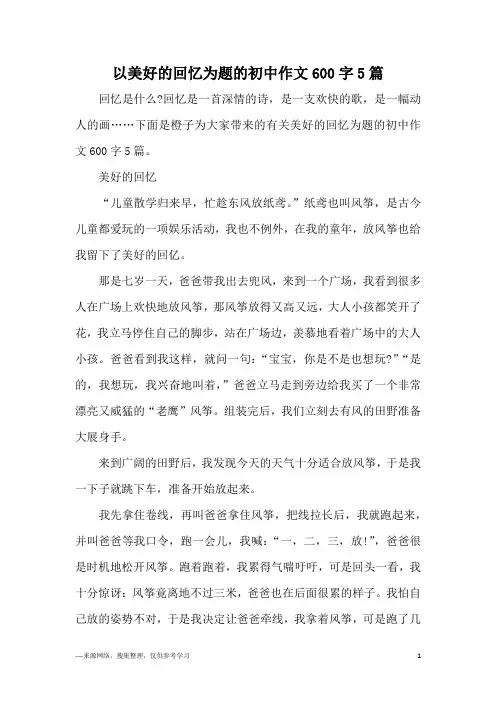 以美好的回忆为题的初中作文600字5篇

回忆是什么?回忆是一首深情的诗，是一支欢快的歌，是一幅动人的画……下面是橙子为大家带来的有关美好的回忆为题的初中作文600字5篇。

美好的回忆

“儿童散学归来早，忙趁东风放纸鸢。”纸鸢也叫风筝，是古今儿童都爱玩的一项娱乐活动，我也不例外，在我的童年，放风筝也给我留下了美好的回忆。

那是七岁一天，爸爸带我出去兜风，来到一个广场，我看到很多人在广场上欢快地放风筝，那风筝放得又高又远，大人小孩都笑开了花，我立马停住自己的脚步，站在广场边，羡慕地看着广场中的大人小孩。爸爸看到我这样，就问一句：“宝宝，你是不是也想玩?”“是的，我想玩，我兴奋地叫着，”爸爸立马走到旁边给我买了一个非常漂亮又威猛的“老鹰”风筝。组装完后，我们立刻去有风的田野准备大展身手。

来到广阔的田野后，我发现今天的天气十分适合放风筝，于是我一下子就跳下车，准备开始放起来。

我先拿住卷线，再叫爸爸拿住风筝，把线拉长后，我就跑起来，并叫爸爸等我口令，跑一会儿，我喊：“一，二，三，放!”，爸爸很是时机地松开风筝。跑着跑着，我累得气喘吁吁，可是回头一看，我十分惊讶：风筝竟离地不过三米，爸爸也在后面很累的样子。我怕自己放的姿势不对，于是我决定让爸爸牵线，我拿着风筝，可是跑了几

—来源网络，搜集整理，仅供参考学习

1